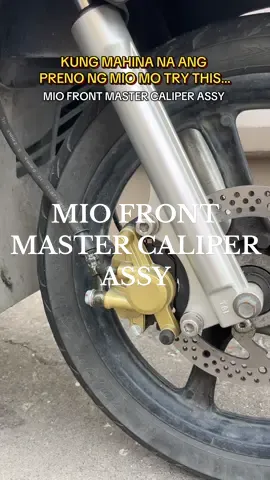 KUNG MAHINA NA ANG PRENO NG MIO MO TRY THIS...
MIO FRONT MASTER CALIPER ASSY

MIO FRONT MASTER CALIPER ASSY